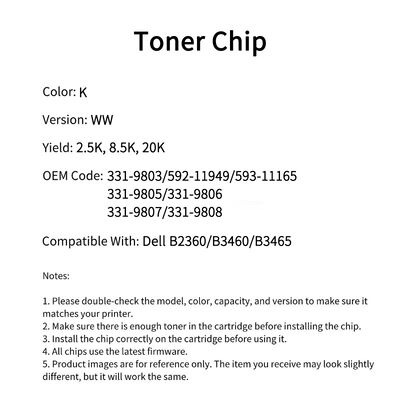 Toner Chip

Color: K

Version: WW

Yield: 2.5K, 8.5K, 20K

OEM Code: 331-9803/592-11949/593-11165
331-9805/331-9806
331-9807/331-9808

Compatible With: Dell B2360/B3460/B3465

Notes:

1. Please double-check the model, color, capacity, and version to make sure it matches your printer.
2. Make sure there is enough toner in the cartridge before installing the chip.
3. Install the chip correctly on the cartridge before using it.
4. All chips use the latest firmware.
5. Product images are for reference only. The item you receive may look slightly different, but it will work the same.